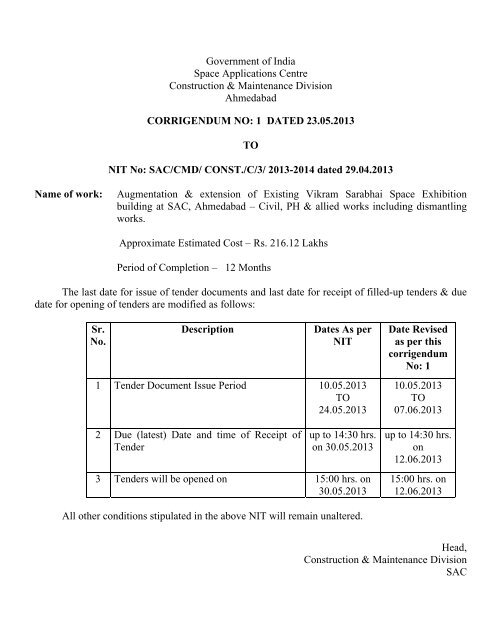 Government of India
Space Applications Centre
Construction & Maintenance Division
Ahmedabad

CORRIGENDUM NO: 1 DATED 23.05.2013

TO

NIT No: SAC/CMD/ CONST./C/3/ 2013-2014 dated 29.04.2013

Name of work: Augmentation & extension of Existing Vikram Sarabhai Space Exhibition building at SAC, Ahmedabad – Civil, PH & allied works including dismantling works.

Approximate Estimated Cost – Rs. 216.12 Lakhs

Period of Completion – 12 Months

The last date for issue of tender documents and last date for receipt of filled-up tenders & due date for opening of tenders are modified as follows:

| Sr. No. | Description | Dates As per NIT | Date Revised as per this corrigendum No: 1 |
|---|---|---|---|
| 1 | Tender Document Issue Period | 10.05.2013 TO 24.05.2013 | 10.05.2013 TO 07.06.2013 |
| 2 | Due (latest) Date and time of Receipt of Tender | up to 14:30 hrs. on 30.05.2013 | up to 14:30 hrs. on 12.06.2013 |
| 3 | Tenders will be opened on | 15:00 hrs. on 30.05.2013 | 15:00 hrs. on 12.06.2013 |

All other conditions stipulated in the above NIT will remain unaltered.

Head,
Construction & Maintenance Division
SAC